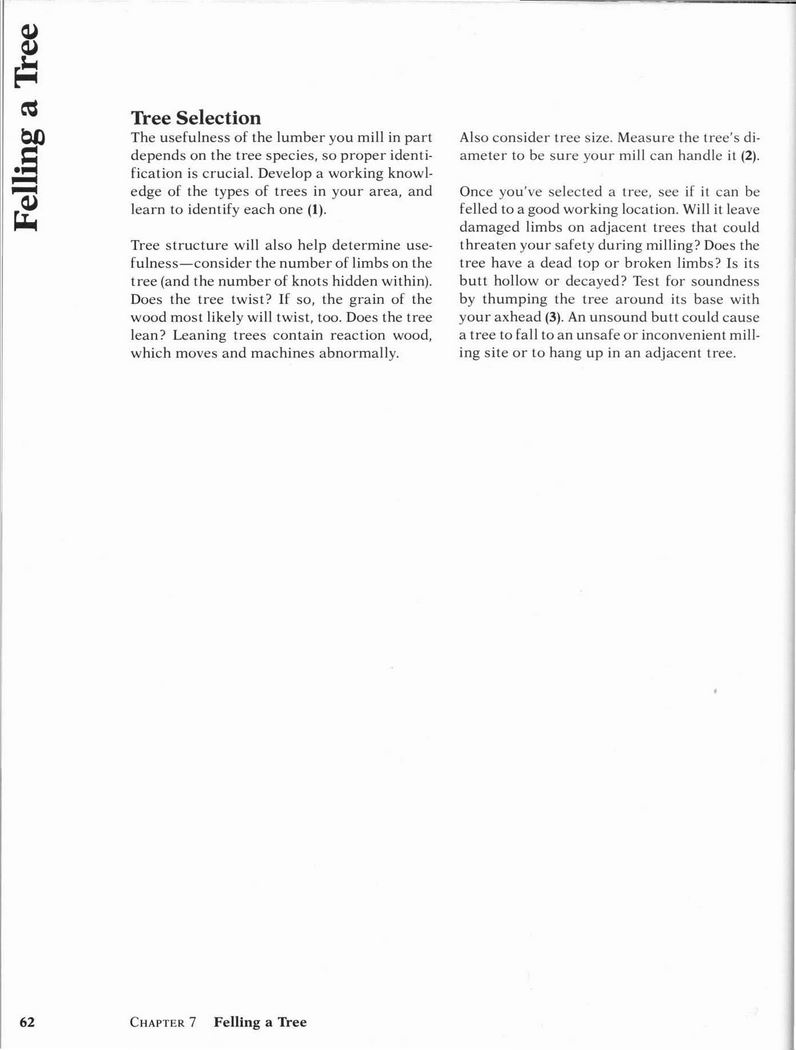 Felling a Tree

Tree Selection
The usefulness of the lumber you mill in part depends on the tree species, so proper identification is crucial. Develop a working knowledge of the types of trees in your area, and learn to identify each one (1).

Tree structure will also help determine usefulness—consider the number of limbs on the tree (and the number of knots hidden within). Does the tree twist? If so, the grain of the wood most likely will twist, too. Does the tree lean? Leaning trees contain reaction wood, which moves and machines abnormally.

Also consider tree size. Measure the tree's diameter to be sure your mill can handle it (2).

Once you've selected a tree, see if it can be felled to a good working location. Will it leave damaged limbs on adjacent trees that could threaten your safety during milling? Does the tree have a dead top or broken limbs? Is its butt hollow or decayed? Test for soundness by thumping the tree around its base with your axhead (3). An unsound butt could cause a tree to fall to an unsafe or inconvenient milling site or to hang up in an adjacent tree.

62 CHAPTER 7 Felling a Tree